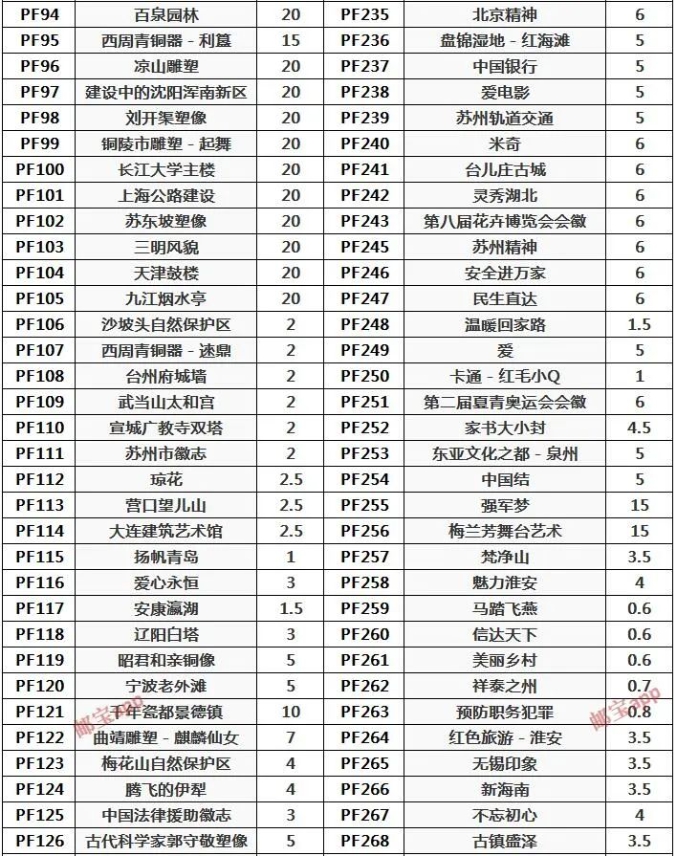 | PF94 | 百泉园林 | 20 | PF235 | 北京精神 | 6 |
|---|---|---|---|---|---|
| PF95 | 西周青铜器 - 利簋 | 15 | PF236 | 盘锦湿地 - 红海滩 | 5 |
| PF96 | 凉山雕塑 | 20 | PF237 | 中国银行 | 5 |
| PF97 | 建设中的沈阳浑南新区 | 20 | PF238 | 爱电影 | 5 |
| PF98 | 刘开渠塑像 | 20 | PF239 | 苏州轨道交通 | 5 |
| PF99 | 铜陵市雕塑 - 起舞 | 20 | PF240 | 米奇 | 6 |
| PF100 | 长江大学主楼 | 20 | PF241 | 台儿庄古城 | 6 |
| PF101 | 上海公路建设 | 20 | PF242 | 灵秀湖北 | 6 |
| PF102 | 苏东坡塑像 | 20 | PF243 | 第八届花卉博览会会徽 | 6 |
| PF103 | 三明风貌 | 20 | PF245 | 苏州精神 | 6 |
| PF104 | 天津鼓楼 | 20 | PF246 | 安全进万家 | 6 |
| PF105 | 九江烟水亭 | 20 | PF247 | 民生直达 | 6 |
| PF106 | 沙坡头自然保护区 | 2 | PF248 | 温暖回家路 | 1.5 |
| PF107 | 西周青铜器 - 逨鼎 | 2 | PF249 | 爱 | 5 |
| PF108 | 台州府城墙 | 2 | PF250 | 卡通 - 红毛小Q | 1 |
| PF109 | 武当山太和宫 | 2 | PF251 | 第二届夏青奥运会会徽 | 6 |
| PF110 | 宣城广教寺双塔 | 2 | PF252 | 家书大小封 | 4.5 |
| PF111 | 苏州市徽志 | 2 | PF253 | 东亚文化之都 - 泉州 | 5 |
| PF112 | 琼花 | 2.5 | PF254 | 中国结 | 5 |
| PF113 | 营口望儿山 | 2.5 | PF255 | 强军梦 | 15 |
| PF114 | 大连建筑艺术馆 | 2.5 | PF256 | 梅兰芳舞台艺术 | 15 |
| PF115 | 扬帆青岛 | 1 | PF257 | 梵净山 | 3.5 |
| PF116 | 爱心永恒 | 3 | PF258 | 魅力淮安 | 4 |
| PF117 | 安康瀛湖 | 1.5 | PF259 | 马踏飞燕 | 0.6 |
| PF118 | 辽阳白塔 | 3 | PF260 | 信达天下 | 0.6 |
| PF119 | 昭君和亲铜像 | 5 | PF261 | 美丽乡村 | 0.6 |
| PF120 | 宁波老外滩 | 5 | PF262 | 祥泰之州 | 0.7 |
| PF121 | 千年瓷都景德镇 | 10 | PF263 | 预防职务犯罪 | 0.8 |
| PF122 | 曲靖雕塑 - 麒麟仙女 | 7 | PF264 | 红色旅游 - 淮安 | 3.5 |
| PF123 | 梅花山自然保护区 | 4 | PF265 | 无锡印象 | 3.5 |
| PF124 | 腾飞的伊犁 | 4 | PF266 | 新海南 | 3.5 |
| PF125 | 中国法律援助徽志 | 3 | PF267 | 不忘初心 | 4 |
| PF126 | 古代科学家郭守敬塑像 | 5 | PF268 | 古镇盛泽 | 3.5 |

邮宝app 邮宝app